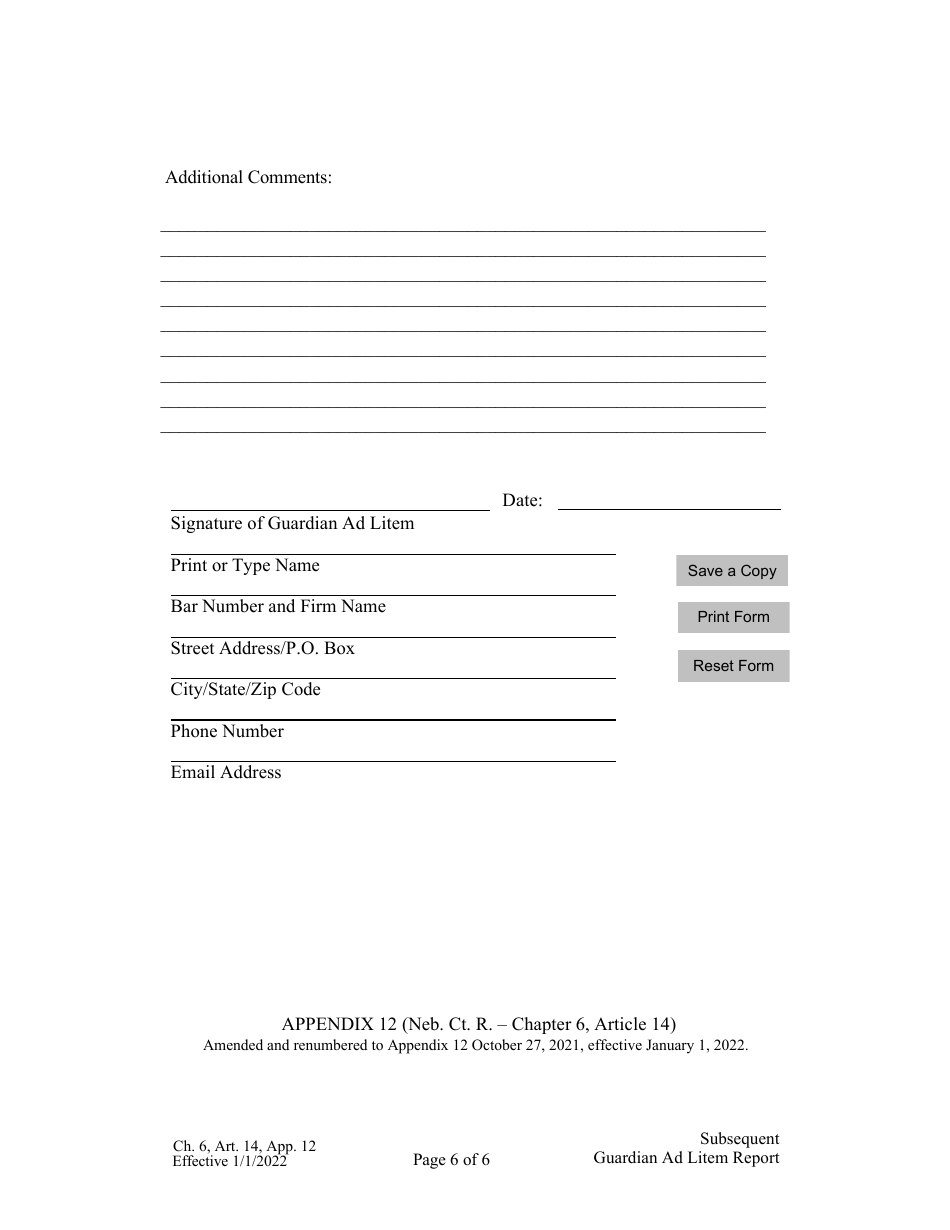 Additional Comments:

Date:

Signature of Guardian Ad Litem

Print or Type Name

Bar Number and Firm Name

Street Address/P.O. Box

City/State/Zip Code

Phone Number

Email Address

Save a Copy

Print Form

Reset Form

APPENDIX 12 (Neb. Ct. R. – Chapter 6, Article 14)
Amended and renumbered to Appendix 12 October 27, 2021, effective January 1, 2022.

Ch. 6, Art. 14, App. 12
Effective 1/1/2022

Page 6 of 6

Subsequent
Guardian Ad Litem Report